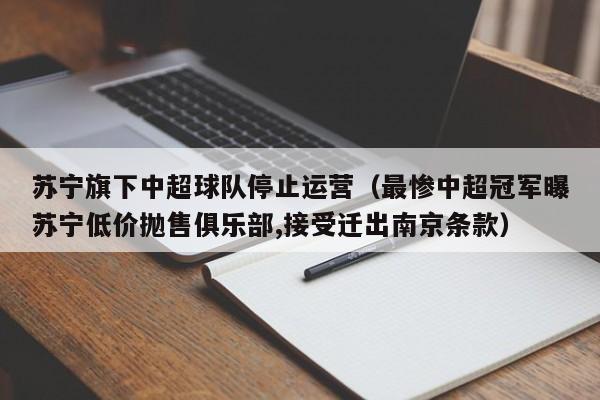 苏宁旗下中超球队停止运营（最惨中超冠军曝苏宁低价抛售俱乐部,接受迁出南京条款）